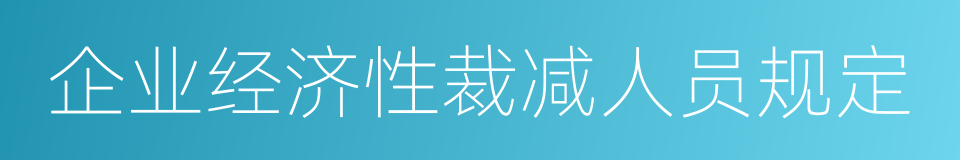 企业经济性裁减人员规定